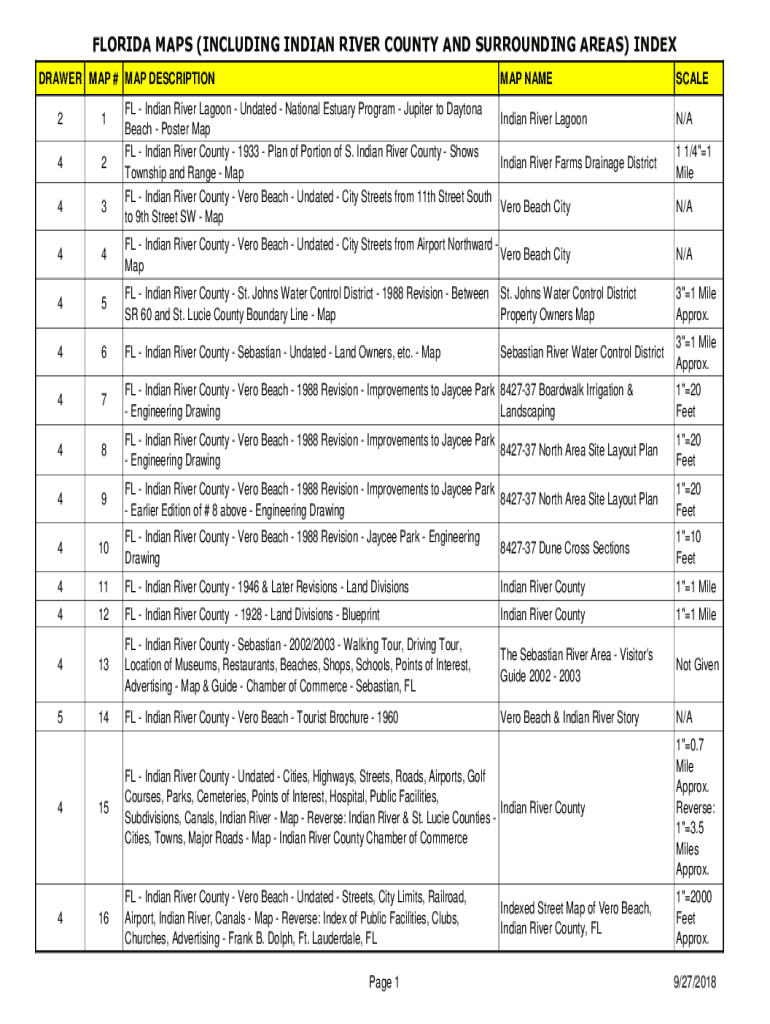 FLORIDA MAPS (INCLUDING INDIAN RIVER COUNTY AND SURROUNDING AREAS) INDEX

| DRAWER | MAP # | MAP DESCRIPTION | MAP NAME | SCALE |
|---|---|---|---|---|
| 2 | 1 | FL - Indian River Lagoon - Undated - National Estuary Program - Jupiter to Daytona Beach - Poster Map | Indian River Lagoon | N/A |
| 4 | 2 | FL - Indian River County - 1933 - Plan of Portion of S. Indian River County - Shows Township and Range - Map | Indian River Farms Drainage District | 1 1/4"=1 Mile |
| 4 | 3 | FL - Indian River County - Vero Beach - Undated - City Streets from 11th Street South to 9th Street SW - Map | Vero Beach City | N/A |
| 4 | 4 | FL - Indian River County - Vero Beach - Undated - City Streets from Airport Northward - Map | Vero Beach City | N/A |
| 4 | 5 | FL - Indian River County - St. Johns Water Control District - 1988 Revision - Between SR 60 and St. Lucie County Boundary Line - Map | St. Johns Water Control District Property Owners Map | 3"=1 Mile Approx. |
| 4 | 6 | FL - Indian River County - Sebastian - Undated - Land Owners, etc. - Map | Sebastian River Water Control District | 3"=1 Mile Approx. |
| 4 | 7 | FL - Indian River County - Vero Beach - 1988 Revision - Improvements to Jaycee Park - Engineering Drawing | 8427-37 Boardwalk Irrigation & Landscaping | 1"=20 Feet |
| 4 | 8 | FL - Indian River County - Vero Beach - 1988 Revision - Improvements to Jaycee Park - Engineering Drawing | 8427-37 North Area Site Layout Plan | 1"=20 Feet |
| 4 | 9 | FL - Indian River County - Vero Beach - 1988 Revision - Improvements to Jaycee Park - Earlier Edition of # 8 above - Engineering Drawing | 8427-37 North Area Site Layout Plan | 1"=20 Feet |
| 4 | 10 | FL - Indian River County - Vero Beach - 1988 Revision - Jaycee Park - Engineering Drawing | 8427-37 Dune Cross Sections | 1"=10 Feet |
| 4 | 11 | FL - Indian River County - 1946 & Later Revisions - Land Divisions | Indian River County | 1"=1 Mile |
| 4 | 12 | FL - Indian River County - 1928 - Land Divisions - Blueprint | Indian River County | 1"=1 Mile |
| 4 | 13 | FL - Indian River County - Sebastian - 2002/2003 - Walking Tour, Driving Tour, Location of Museums, Restaurants, Beaches, Shops, Schools, Points of Interest, Advertising - Map & Guide - Chamber of Commerce - Sebastian, FL | The Sebastian River Area - Visitor's Guide 2002 - 2003 | Not Given |
| 5 | 14 | FL - Indian River County - Vero Beach - Tourist Brochure - 1960 | Vero Beach & Indian River Story | N/A |
| 4 | 15 | FL - Indian River County - Undated - Cities, Highways, Streets, Roads, Airports, Golf Courses, Parks, Cemeteries, Points of Interest, Hospital, Public Facilities, Subdivisions, Canals, Indian River - Map - Reverse: Indian River & St. Lucie Counties - Cities, Towns, Major Roads - Map - Indian River County Chamber of Commerce | Indian River County | 1"=0.7 Mile Approx. Reverse: 1"=3.5 Miles Approx. |
| 4 | 16 | FL - Indian River County - Vero Beach - Undated - Streets, City Limits, Railroad, Airport, Indian River, Canals - Map - Reverse: Index of Public Facilities, Clubs, Churches, Advertising - Frank B. Dolph, Ft. Lauderdale, FL | Indexed Street Map of Vero Beach, Indian River County, FL | 1"=2000 Feet Approx. |

Page 1

9/27/2018